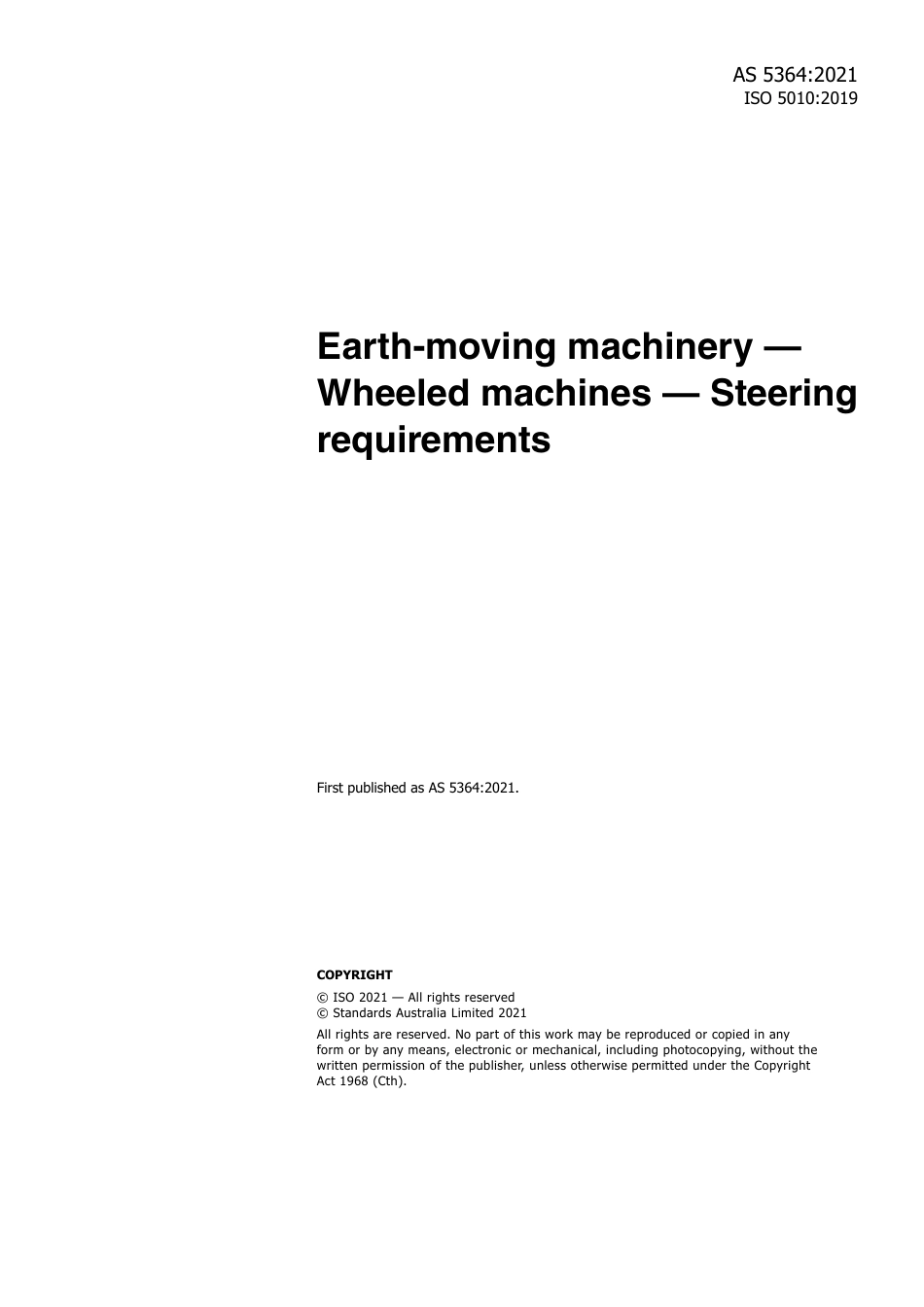 AS 5364:2021
ISO 5010:2019

Earth-moving machinery — Wheeled machines — Steering requirements

First published as AS 5364:2021.

COPYRIGHT

© ISO 2021 — All rights reserved
© Standards Australia Limited 2021

All rights are reserved. No part of this work may be reproduced or copied in any form or by any means, electronic or mechanical, including photocopying, without the written permission of the publisher, unless otherwise permitted under the Copyright Act 1968 (Cth).